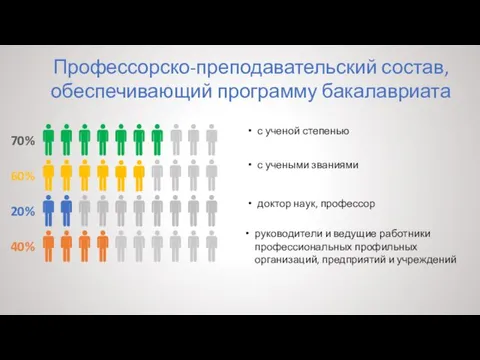 Профессорско-преподавательский состав, обеспечивающий программу бакалавриата

70%
60%
20%
40%

• с ученой степенью

• с учеными званиями

• доктор наук, профессор

• руководители и ведущие работники профессиональных профильных организаций, предприятий и учреждений